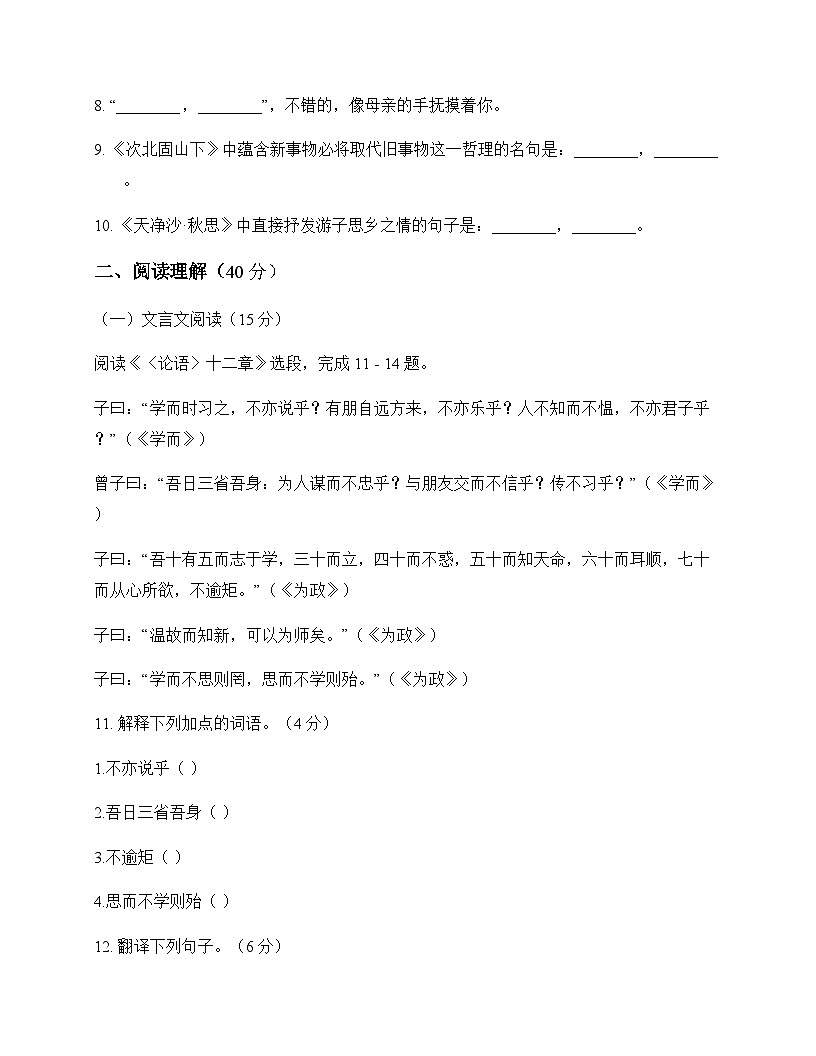 8. “________，________”，不错的，像母亲的手抚摸着你。

9. 《次北固山下》中蕴含新事物必将取代旧事物这一哲理的名句是：________，________。

10. 《天净沙·秋思》中直接抒发游子思乡之情的句子是：________，________。

二、阅读理解（40 分）

（一）文言文阅读（15 分）

阅读《〈论语〉十二章》选段，完成 11 - 14 题。

子曰：“学而时习之，不亦说乎？有朋自远方来，不亦乐乎？人不知而不愠，不亦君子乎？”（《学而》）

曾子曰：“吾日三省吾身：为人谋而不忠乎？与朋友交而不信乎？传不习乎？”（《学而》）

子曰：“吾十有五而志于学，三十而立，四十而不惑，五十而知天命，六十而耳顺，七十而从心所欲，不逾矩。”（《为政》）

子曰：“温故而知新，可以为师矣。”（《为政》）

子曰：“学而不思则罔，思而不学则殆。”（《为政》）

11. 解释下列加点的词语。（4 分）

1.不亦说乎（ ）

2.吾日三省吾身（ ）

3.不逾矩（ ）

4.思而不学则殆（ ）

12. 翻译下列句子。（6 分）